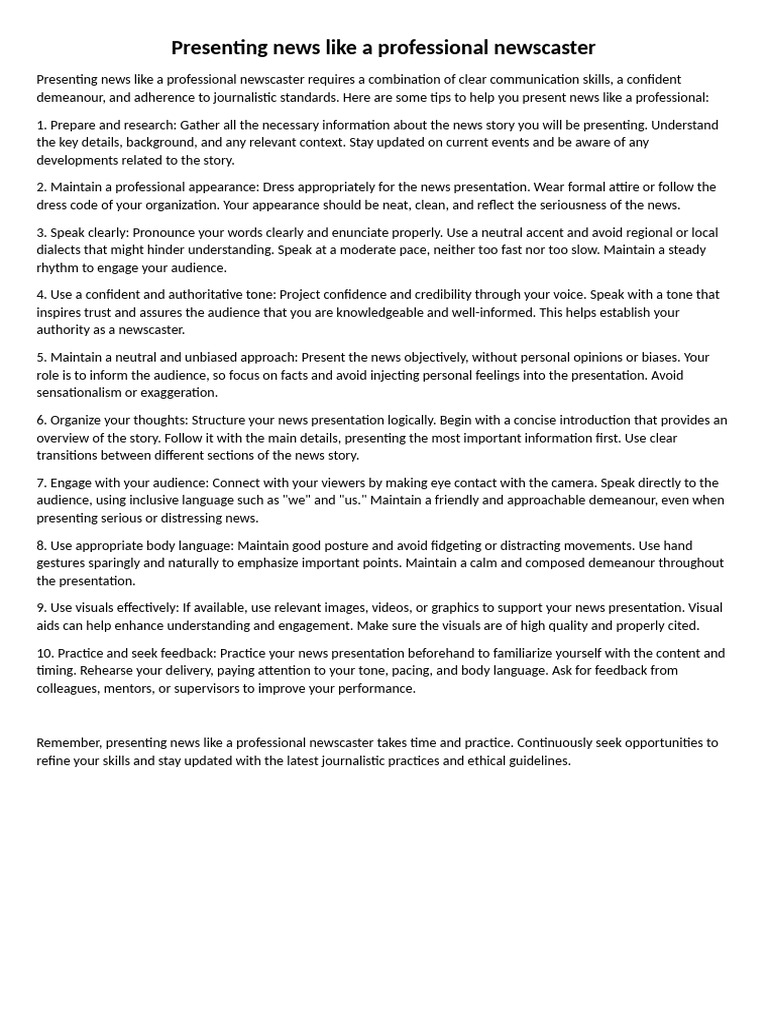 Presenting news like a professional newscaster

Presenting news like a professional newscaster requires a combination of clear communication skills, a confident demeanour, and adherence to journalistic standards. Here are some tips to help you present news like a professional:

1. Prepare and research: Gather all the necessary information about the news story you will be presenting. Understand the key details, background, and any relevant context. Stay updated on current events and be aware of any developments related to the story.

2. Maintain a professional appearance: Dress appropriately for the news presentation. Wear formal attire or follow the dress code of your organization. Your appearance should be neat, clean, and reflect the seriousness of the news.

3. Speak clearly: Pronounce your words clearly and enunciate properly. Use a neutral accent and avoid regional or local dialects that might hinder understanding. Speak at a moderate pace, neither too fast nor too slow. Maintain a steady rhythm to engage your audience.

4. Use a confident and authoritative tone: Project confidence and credibility through your voice. Speak with a tone that inspires trust and assures the audience that you are knowledgeable and well-informed. This helps establish your authority as a newscaster.

5. Maintain a neutral and unbiased approach: Present the news objectively, without personal opinions or biases. Your role is to inform the audience, so focus on facts and avoid injecting personal feelings into the presentation. Avoid sensationalism or exaggeration.

6. Organize your thoughts: Structure your news presentation logically. Begin with a concise introduction that provides an overview of the story. Follow it with the main details, presenting the most important information first. Use clear transitions between different sections of the news story.

7. Engage with your audience: Connect with your viewers by making eye contact with the camera. Speak directly to the audience, using inclusive language such as "we" and "us." Maintain a friendly and approachable demeanour, even when presenting serious or distressing news.

8. Use appropriate body language: Maintain good posture and avoid fidgeting or distracting movements. Use hand gestures sparingly and naturally to emphasize important points. Maintain a calm and composed demeanour throughout the presentation.

9. Use visuals effectively: If available, use relevant images, videos, or graphics to support your news presentation. Visual aids can help enhance understanding and engagement. Make sure the visuals are of high quality and properly cited.

10. Practice and seek feedback: Practice your news presentation beforehand to familiarize yourself with the content and timing. Rehearse your delivery, paying attention to your tone, pacing, and body language. Ask for feedback from colleagues, mentors, or supervisors to improve your performance.

Remember, presenting news like a professional newscaster takes time and practice. Continuously seek opportunities to refine your skills and stay updated with the latest journalistic practices and ethical guidelines.